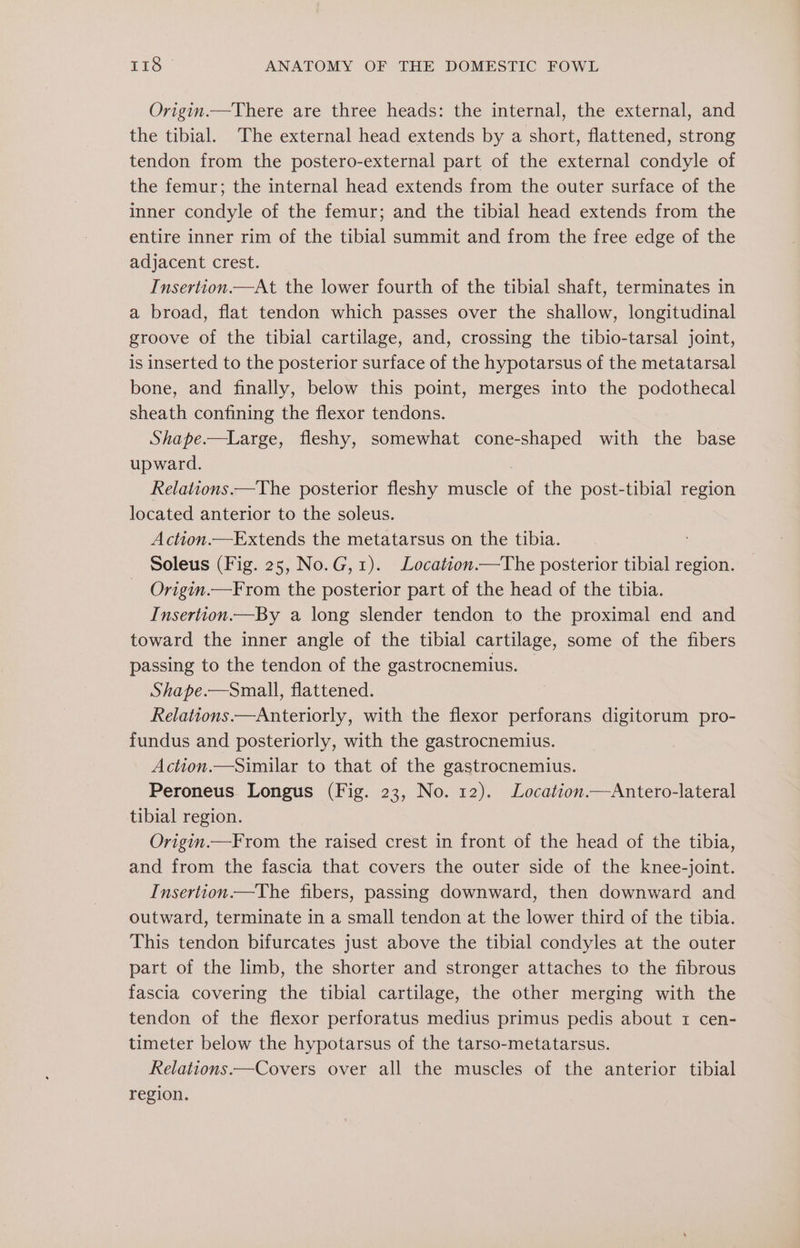 118 ANATOMY OF THE DOMESTIC FOWL

Origin.—There are three heads: the internal, the external, and the tibial. The external head extends by a short, flattened, strong tendon from the postero-external part of the external condyle of the femur; the internal head extends from the outer surface of the inner condyle of the femur; and the tibial head extends from the entire inner rim of the tibial summit and from the free edge of the adjacent crest.

Insertion.—At the lower fourth of the tibial shaft, terminates in a broad, flat tendon which passes over the shallow, longitudinal groove of the tibial cartilage, and, crossing the tibio-tarsal joint, is inserted to the posterior surface of the hypotarsus of the metatarsal bone, and finally, below this point, merges into the podothecal sheath confining the flexor tendons.

Shape.—Large, fleshy, somewhat cone-shaped with the base upward.

Relations.—The posterior fleshy muscle of the post-tibial region located anterior to the soleus.

Action.—Extends the metatarsus on the tibia.

Soleus (Fig. 25, No. G, 1). Location.—The posterior tibial region.

Origin.—From the posterior part of the head of the tibia.

Insertion.—By a long slender tendon to the proximal end and toward the inner angle of the tibial cartilage, some of the fibers passing to the tendon of the gastrocnemius.

Shape.—Small, flattened.

Relations.—Anteriorly, with the flexor perforans digitorum profundus and posteriorly, with the gastrocnemius.

Action.—Similar to that of the gastrocnemius.

Peroneus Longus (Fig. 23, No. 12). Location.—Antero-lateral tibial region.

Origin.—From the raised crest in front of the head of the tibia, and from the fascia that covers the outer side of the knee-joint.

Insertion.—The fibers, passing downward, then downward and outward, terminate in a small tendon at the lower third of the tibia. This tendon bifurcates just above the tibial condyles at the outer part of the limb, the shorter and stronger attaches to the fibrous fascia covering the tibial cartilage, the other merging with the tendon of the flexor perforatus medius primus pedis about 1 centimeter below the hypotarsus of the tarso-metatarsus.

Relations.—Covers over all the muscles of the anterior tibial region.